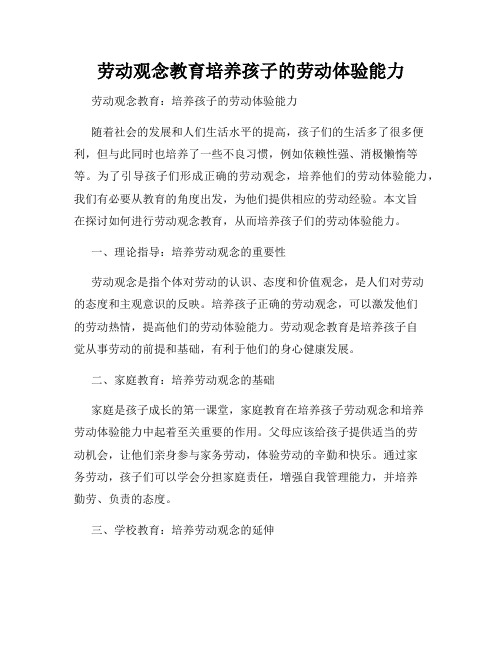 劳动观念教育培养孩子的劳动体验能力

劳动观念教育：培养孩子的劳动体验能力

随着社会的发展和人们生活水平的提高，孩子们的生活多了很多便利，但与此同时也培养了一些不良习惯，例如依赖性强、消极懒惰等等。为了引导孩子们形成正确的劳动观念，培养他们的劳动体验能力，我们有必要从教育的角度出发，为他们提供相应的劳动经验。本文旨在探讨如何进行劳动观念教育，从而培养孩子们的劳动体验能力。

一、理论指导：培养劳动观念的重要性

劳动观念是指个体对劳动的认识、态度和价值观念，是人们对劳动的态度和主观意识的反映。培养孩子正确的劳动观念，可以激发他们的劳动热情，提高他们的劳动体验能力。劳动观念教育是培养孩子自觉从事劳动的前提和基础，有利于他们的身心健康发展。

二、家庭教育：培养劳动观念的基础

家庭是孩子成长的第一课堂，家庭教育在培养孩子劳动观念和培养劳动体验能力中起着至关重要的作用。父母应该给孩子提供适当的劳动机会，让他们亲身参与家务劳动，体验劳动的辛勤和快乐。通过家务劳动，孩子们可以学会分担家庭责任，增强自我管理能力，并培养勤劳、负责的态度。

三、学校教育：培养劳动观念的延伸